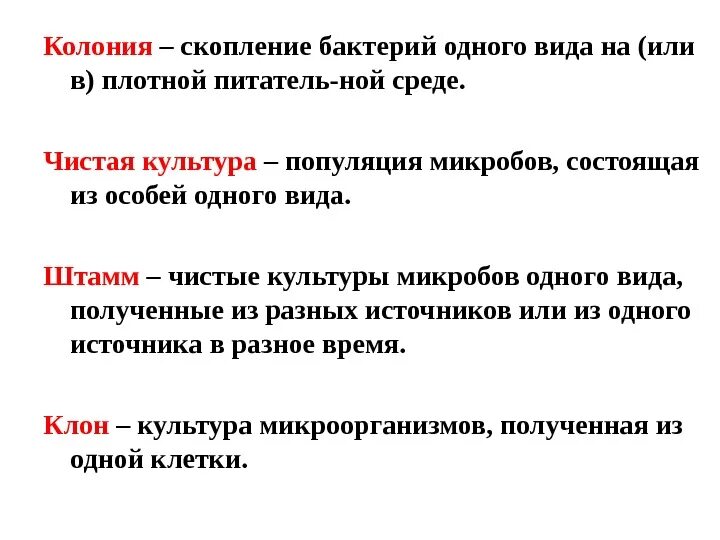 Колония – скопление бактерий одного вида на (или в) плотной питатель-ной среде.

Чистая культура – популяция микробов, состоящая из особей одного вида.

Штамм – чистые культуры микробов одного вида, полученные из разных источников или из одного источника в разное время.

Клон – культура микроорганизмов, полученная из одной клетки.